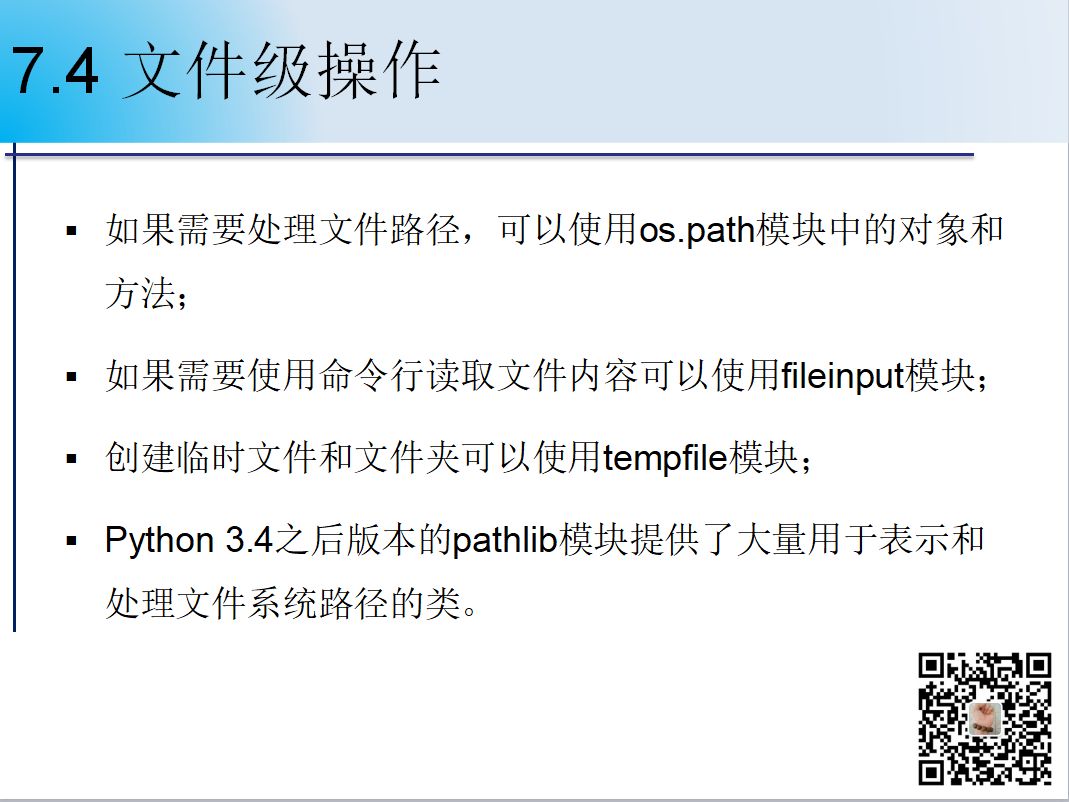 7.4 文件级操作

• 如果需要处理文件路径，可以使用os.path模块中的对象和方法；

• 如果需要使用命令行读取文件内容可以使用fileinput模块；

• 创建临时文件和文件夹可以使用tempfile模块；

• Python 3.4之后版本的pathlib模块提供了大量用于表示和处理文件系统路径的类。